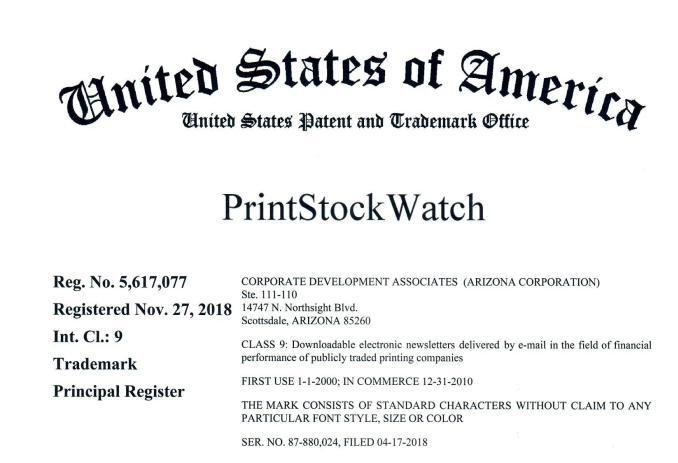 United States of America
United States Patent and Trademark Office

PrintStockWatch

Reg. No. 5,617,077
Registered Nov. 27, 2018
Int. Cl.: 9
Trademark
Principal Register

CORPORATE DEVELOPMENT ASSOCIATES (ARIZONA CORPORATION)
Ste. 111-110
14747 N. Northsight Blvd.
Scottsdale, ARIZONA 85260

CLASS 9: Downloadable electronic newsletters delivered by e-mail in the field of financial performance of publicly traded printing companies

FIRST USE 1-1-2000; IN COMMERCE 12-31-2010

THE MARK CONSISTS OF STANDARD CHARACTERS WITHOUT CLAIM TO ANY PARTICULAR FONT STYLE, SIZE OR COLOR

SER. NO. 87-880,024, FILED 04-17-2018